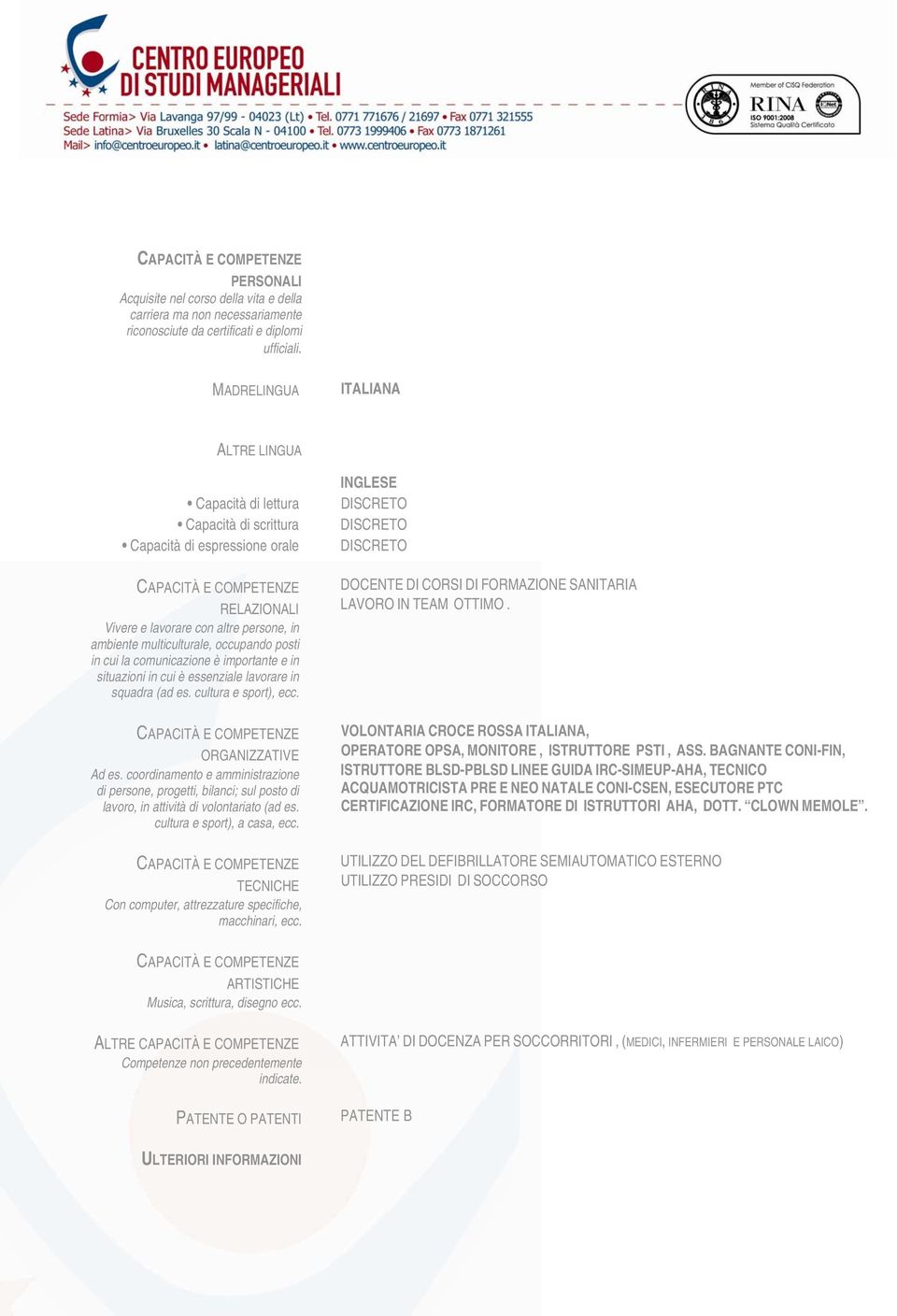 CENTRO EUROPEO DI STUDI MANAGERIALI

Sede Formia> Via Lavanga 97/99 - 04023 (Lt) • Tel. 0771 771676 / 21697 • Fax 0771 321555
Sede Latina> Via Bruxelles 30 Scala N - 04100 • Tel. 0773 1999406 • Fax 0773 1871261
Mail> info@centroeuropeo.it • latina@centroeuropeo.it • www.centroeuropeo.it

Member of CISQ Federation
RINA
ISO 9001:2008
Sistema Qualità Certificato

CAPACITÀ E COMPETENZE PERSONALI
Acquisite nel corso della vita e della carriera ma non necessariamente riconosciute da certificati e diplomi ufficiali.

MADRELINGUA
ITALIANA

ALTRE LINGUA
INGLESE
• Capacità di lettura
DISCRETO
• Capacità di scrittura
DISCRETO
• Capacità di espressione orale
DISCRETO

CAPACITÀ E COMPETENZE RELAZIONALI
Vivere e lavorare con altre persone, in ambiente multiculturale, occupando posti in cui la comunicazione è importante e in situazioni in cui è essenziale lavorare in squadra (ad es. cultura e sport), ecc.
DOCENTE DI CORSI DI FORMAZIONE SANITARIA
LAVORO IN TEAM OTTIMO .

CAPACITÀ E COMPETENZE ORGANIZZATIVE
Ad es. coordinamento e amministrazione di persone, progetti, bilanci; sul posto di lavoro, in attività di volontariato (ad es. cultura e sport), a casa, ecc.
VOLONTARIA CROCE ROSSA ITALIANA,
OPERATORE OPSA, MONITORE , ISTRUTTORE PSTI , ASS. BAGNANTE CONI-FIN, ISTRUTTORE BLSD-PBLSD LINEE GUIDA IRC-SIMEUP-AHA, TECNICO ACQUAMOTRICISTA PRE E NEO NATALE CONI-CSEN, ESECUTORE PTC CERTIFICAZIONE IRC, FORMATORE DI ISTRUTTORI AHA, DOTT. “CLOWN MEMOLE”.

CAPACITÀ E COMPETENZE TECNICHE
Con computer, attrezzature specifiche, macchinari, ecc.
UTILIZZO DEL DEFIBRILLATORE SEMIAUTOMATICO ESTERNO
UTILIZZO PRESIDI DI SOCCORSO

CAPACITÀ E COMPETENZE ARTISTICHE
Musica, scrittura, disegno ecc.

ALTRE CAPACITÀ E COMPETENZE
Competenze non precedentemente indicate.
ATTIVITA’ DI DOCENZA PER SOCCORRITORI , (MEDICI, INFERMIERI E PERSONALE LAICO)

PATENTE O PATENTI
PATENTE B

ULTERIORI INFORMAZIONI